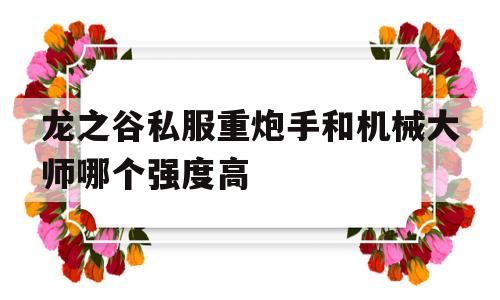 龙之谷私服重炮手和机械大师哪个强度高